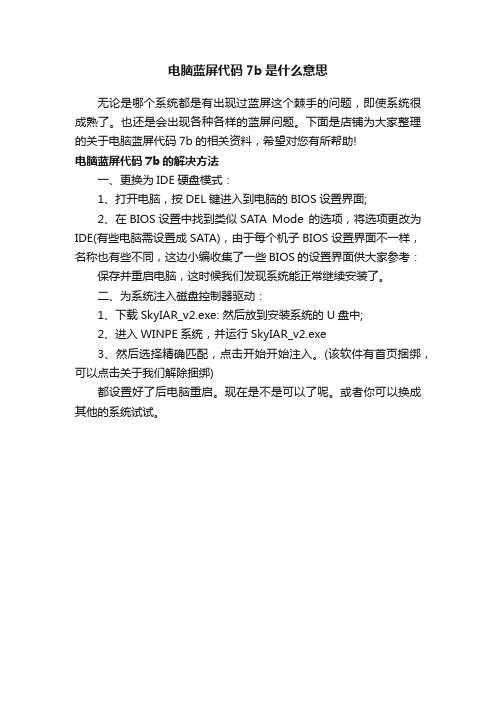 电脑蓝屏代码 7b 是什么意思

无论是哪个系统都是有出现过蓝屏这个棘手的问题，即使系统很成熟了。也还是会出现各种各样的蓝屏问题。下面是店铺为大家整理的关于电脑蓝屏代码 7b 的相关资料，希望对您有所帮助!

电脑蓝屏代码 7b 的解决方法

一、更换为 IDE 硬盘模式：

1、打开电脑，按 DEL 键进入到电脑的 BIOS 设置界面;

2、在 BIOS 设置中找到类似 SATA Mode 的选项，将选项更改为 IDE(有些电脑需设置成 SATA)，由于每个机子 BIOS 设置界面不一样，名称也有些不同，这边小编收集了一些 BIOS 的设置界面供大家参考：

保存并重启电脑，这时候我们发现系统能正常继续安装了。

二、为系统注入磁盘控制器驱动：

1、下载 SkyIAR_v2.exe: 然后放到安装系统的 U 盘中;

2、进入 WINPE 系统，并运行 SkyIAR_v2.exe

3、然后选择精确匹配，点击开始开始注入。(该软件有首页捆绑，可以点击关于我们解除捆绑)

都设置好了后电脑重启。现在是不是可以了呢。或者你可以换成其他的系统试试。